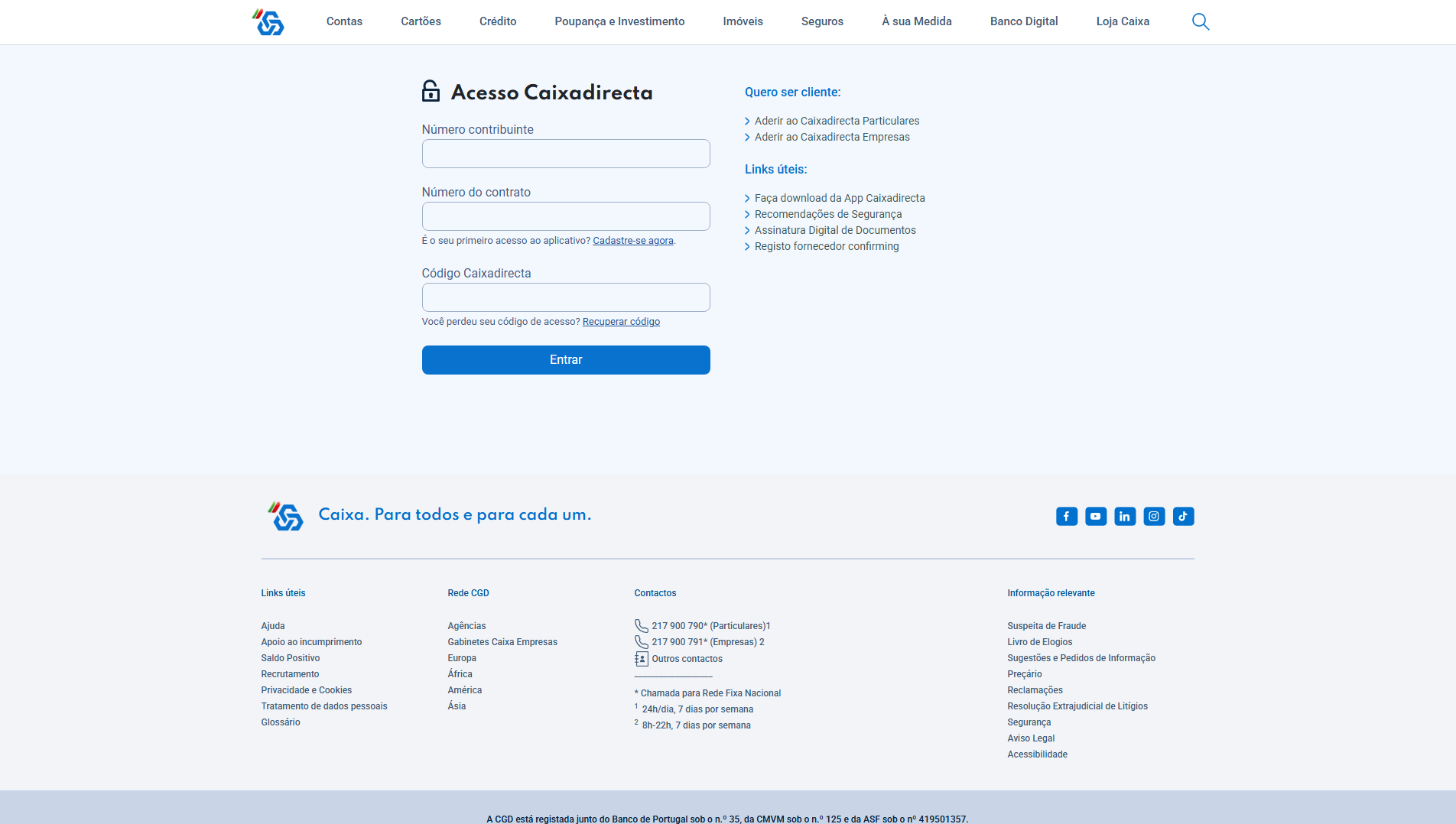 Contas Cartões Crédito Poupança e Investimento Imóveis Seguros À sua Medida Banco Digital Loja Caixa

Acesso Caixadirecta

Número contribuinte

Número do contrato

É o seu primeiro acesso ao aplicativo? Cadastre-se agora.

Código Caixadirecta

Você perdeu seu código de acesso? Recuperar código

Entrar

Quero ser cliente:

Aderir ao Caixadirecta Particulares
Aderir ao Caixadirecta Empresas

Links úteis:

Faça download da App Caixadirecta
Recomendações de Segurança
Assinatura Digital de Documentos
Registo fornecedor confirming

Caixa. Para todos e para cada um.

Links úteis

Ajuda
Apoio ao incumprimento
Saldo Positivo
Recrutamento
Privacidade e Cookies
Tratamento de dados pessoais
Glossário

Rede CGD

Agências
Gabinetes Caixa Empresas
Europa
África
América
Ásia

Contactos

217 900 790* (Particulares)1
217 900 791* (Empresas) 2
Outros contactos

* Chamada para Rede Fixa Nacional
$^1$ 24h/dia, 7 dias por semana
$^2$ 8h-22h, 7 dias por semana

Informação relevante

Suspeita de Fraude
Livro de Elogios
Sugestões e Pedidos de Informação
Preçário
Reclamações
Resolução Extrajudicial de Litígios
Segurança
Aviso Legal
Acessibilidade

A CGD está registada junto do Banco de Portugal sob o n.º 35, da CMVM sob o n.º 125 e da ASF sob o nº 419501357.